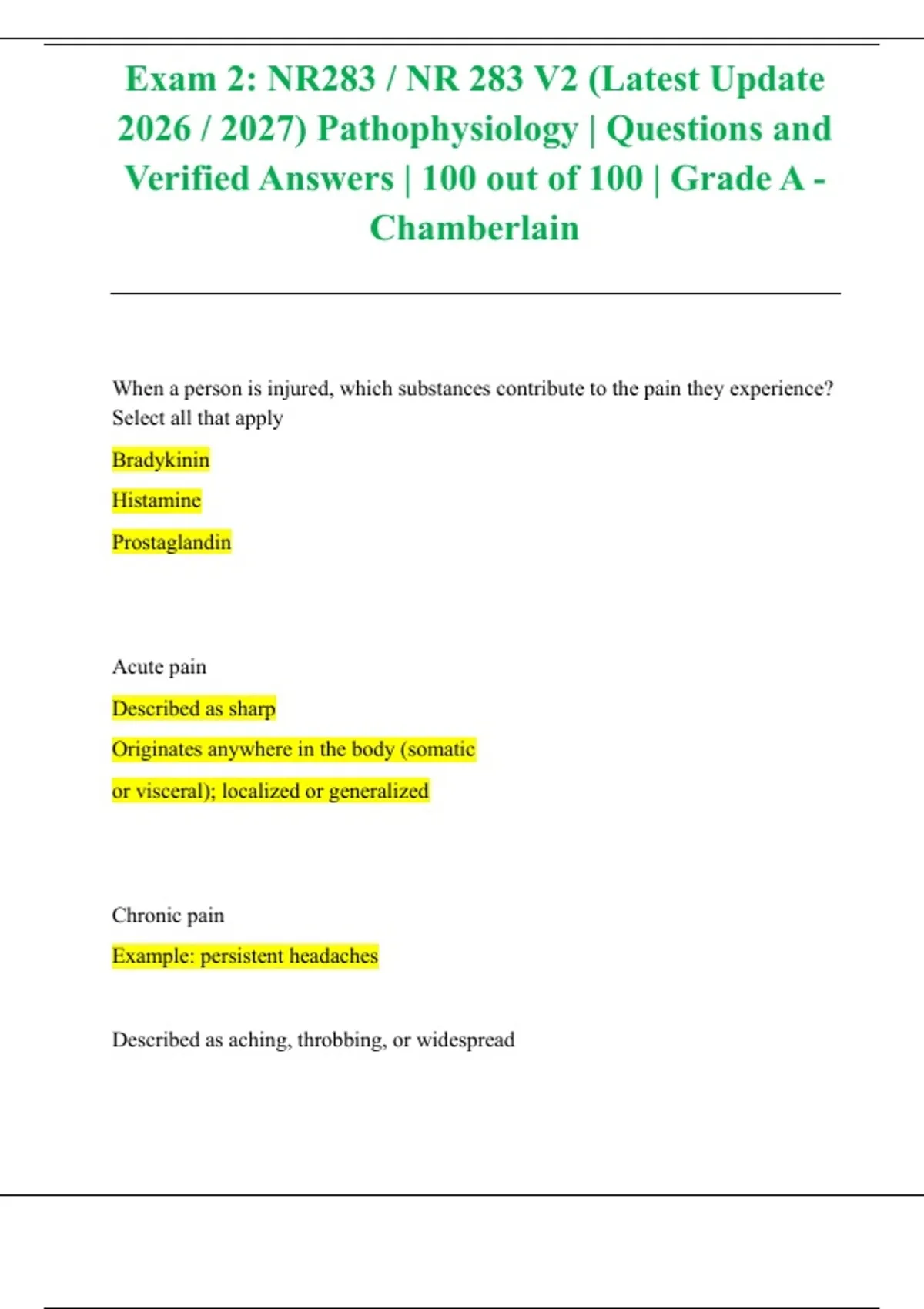 Exam 2: NR283 / NR 283 V2 (Latest Update 2026 / 2027) Pathophysiology | Questions and Verified Answers | 100 out of 100 | Grade A - Chamberlain

When a person is injured, which substances contribute to the pain they experience? Select all that apply

Bradykinin

Histamine

Prostaglandin

Acute pain

Described as sharp

Originates anywhere in the body (somatic or visceral); localized or generalized

Chronic pain

Example: persistent headaches

Described as aching, throbbing, or widespread